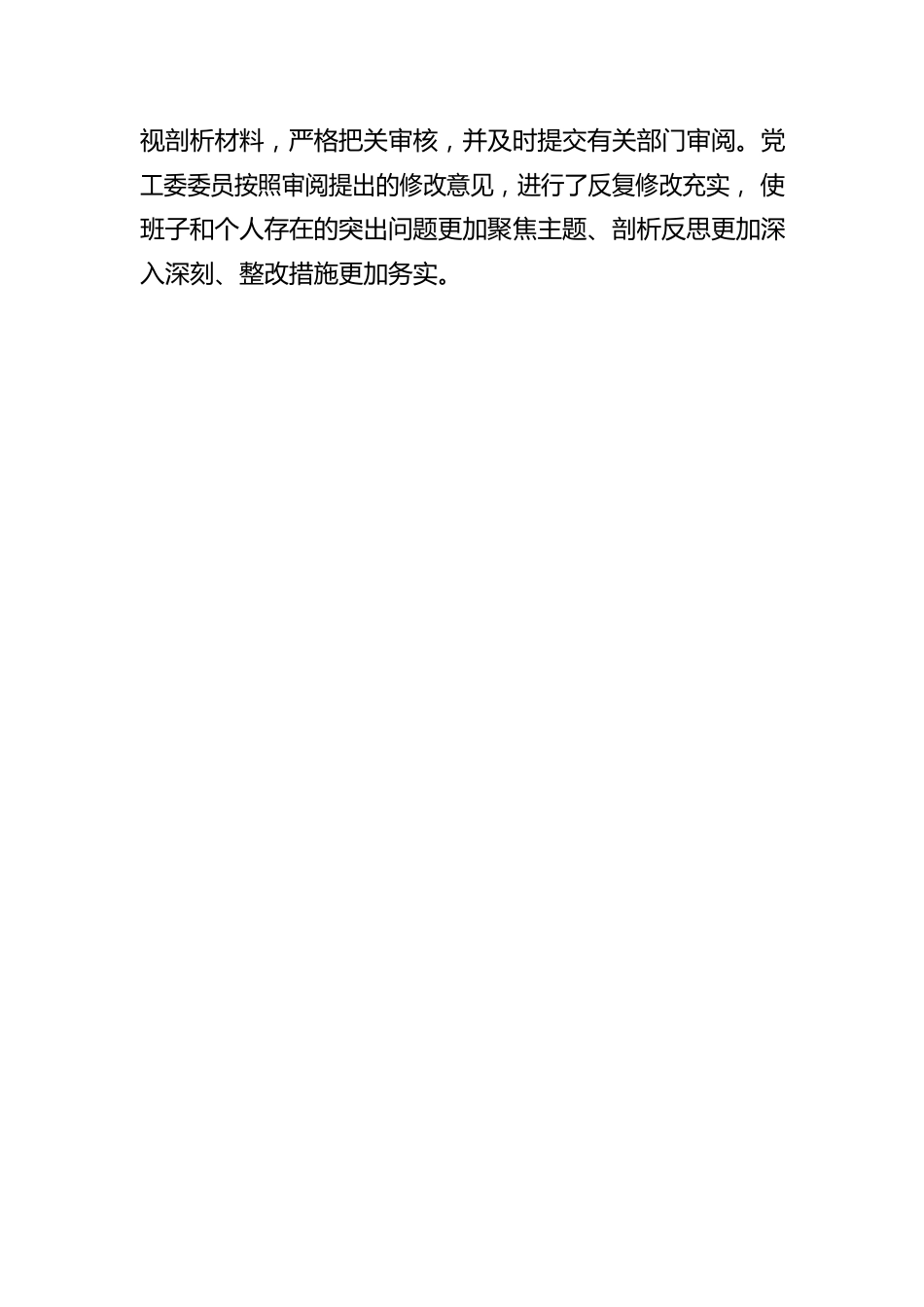 视剖析材料，严格把关审核，并及时提交有关部门审阅。党工委委员按照审阅提出的修改意见，进行了反复修改充实，使班子和个人存在的突出问题更加聚焦主题、剖析反思更加深入深刻、整改措施更加务实。